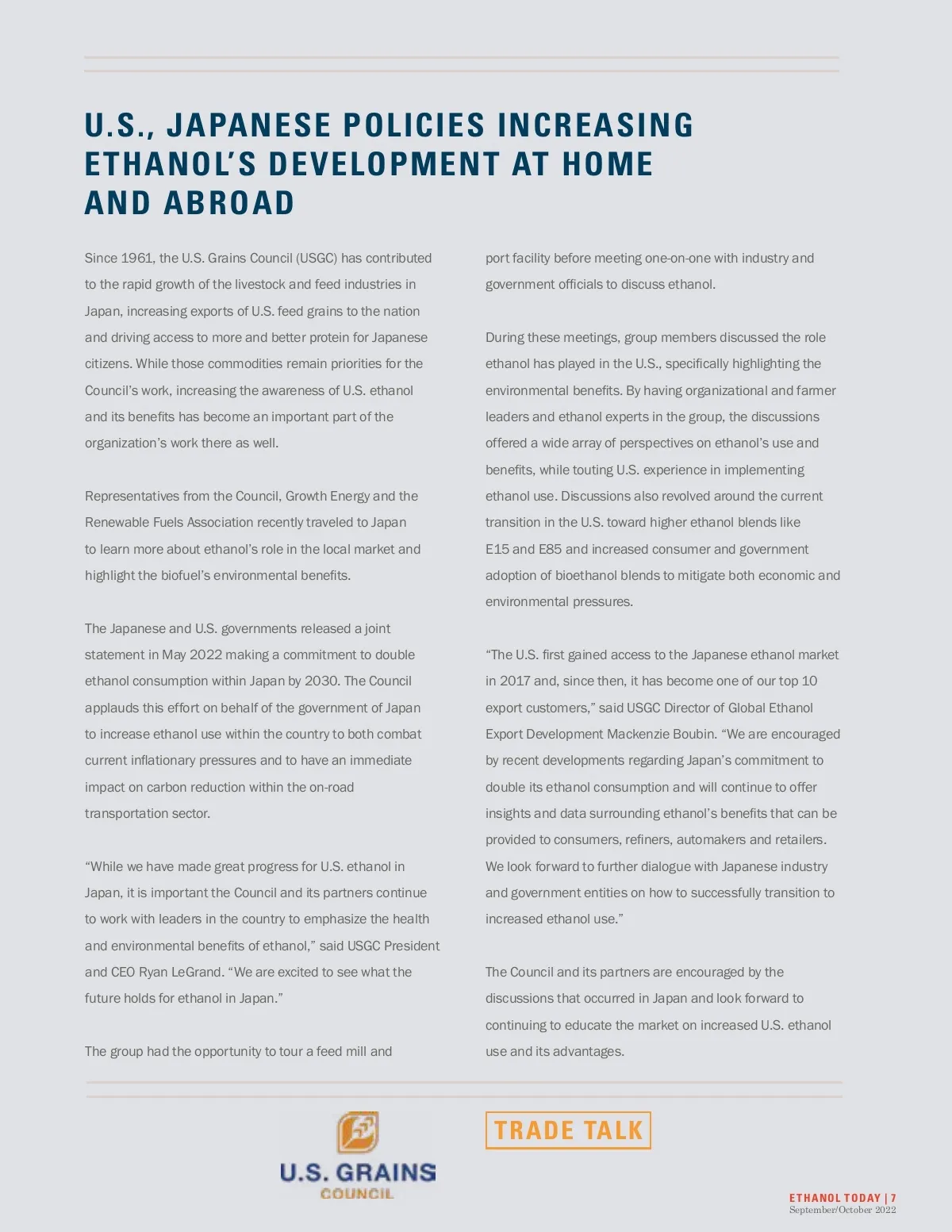 U.S., JAPANESE POLICIES INCREASING ETHANOL'S DEVELOPMENT AT HOME AND ABROAD

Since 1961, the U.S. Grains Council (USGC) has contributed to the rapid growth of the livestock and feed industries in Japan, increasing exports of U.S. feed grains to the nation and driving access to more and better protein for Japanese citizens. While those commodities remain priorities for the Council's work, increasing the awareness of U.S. ethanol and its benefits has become an important part of the organization's work there as well.

Representatives from the Council, Growth Energy and the Renewable Fuels Association recently traveled to Japan to learn more about ethanol's role in the local market and highlight the biofuel's environmental benefits.

The Japanese and U.S. governments released a joint statement in May 2022 making a commitment to double ethanol consumption within Japan by 2030. The Council applauds this effort on behalf of the government of Japan to increase ethanol use within the country to both combat current inflationary pressures and to have an immediate impact on carbon reduction within the on-road transportation sector.

"While we have made great progress for U.S. ethanol in Japan, it is important the Council and its partners continue to work with leaders in the country to emphasize the health and environmental benefits of ethanol," said USGC President and CEO Ryan LeGrand. "We are excited to see what the future holds for ethanol in Japan."

The group had the opportunity to tour a feed mill and port facility before meeting one-on-one with industry and government officials to discuss ethanol.

During these meetings, group members discussed the role ethanol has played in the U.S., specifically highlighting the environmental benefits. By having organizational and farmer leaders and ethanol experts in the group, the discussions offered a wide array of perspectives on ethanol's use and benefits, while touting U.S. experience in implementing ethanol use. Discussions also revolved around the current transition in the U.S. toward higher ethanol blends like E15 and E85 and increased consumer and government adoption of bioethanol blends to mitigate both economic and environmental pressures.

"The U.S. first gained access to the Japanese ethanol market in 2017 and, since then, it has become one of our top 10 export customers," said USGC Director of Global Ethanol Export Development Mackenzie Boubin. "We are encouraged by recent developments regarding Japan's commitment to double its ethanol consumption and will continue to offer insights and data surrounding ethanol's benefits that can be provided to consumers, refiners, automakers and retailers. We look forward to further dialogue with Japanese industry and government entities on how to successfully transition to increased ethanol use."

The Council and its partners are encouraged by the discussions that occurred in Japan and look forward to continuing to educate the market on increased U.S. ethanol use and its advantages.

U.S. GRAINS COUNCIL

TRADE TALK

ETHANOL TODAY | 7
September/October 2022